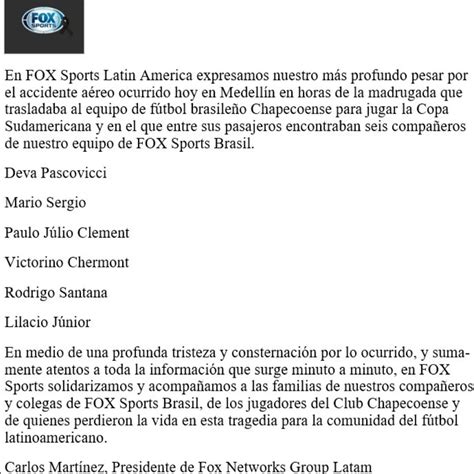 FOX SPORTS

En FOX Sports Latin America expresamos nuestro más profundo pesar por el accidente aéreo ocurrido hoy en Medellín en horas de la madrugada que trasladaba al equipo de fútbol brasileño Chapecoense para jugar la Copa Sudamericana y en el que entre sus pasajeros encontraban seis compañeros de nuestro equipo de FOX Sports Brasil.

Deva Pascovicci

Mario Sergio

Paulo Júlio Clement

Victorino Chermont

Rodrigo Santana

Lilacio Júnior

En medio de una profunda tristeza y consternación por lo ocurrido, y sumamente atentos a toda la información que surge minuto a minuto, en FOX Sports solidarizamos y acompañamos a las familias de nuestros compañeros y colegas de FOX Sports Brasil, de los jugadores del Club Chapecoense y de quienes perdieron la vida en esta tragedia para la comunidad del fútbol latinoamericano.

Carlos Martínez, Presidente de Fox Networks Group Latam